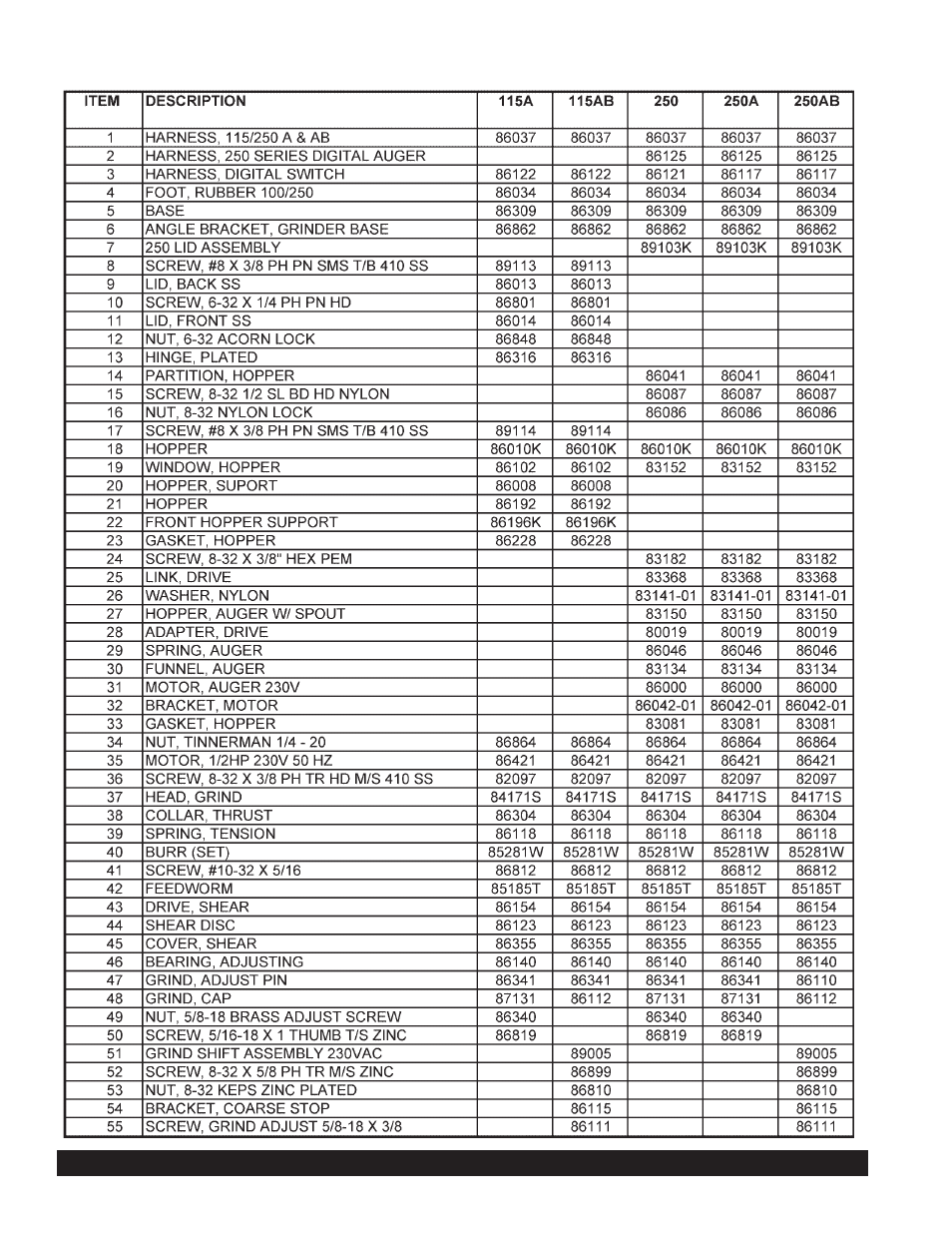 | ITEM | DESCRIPTION | 115A | 115AB | 250 | 250A | 250AB |
|---|---|---|---|---|---|---|
| 1 | HARNESS, 115/250 A & AB | 86037 | 86037 | 86037 | 86037 | 86037 |
| 2 | HARNESS, 250 SERIES DIGITAL AUGER | | | 86125 | 86125 | 86125 |
| 3 | HARNESS, DIGITAL SWITCH | 86122 | 86122 | 86121 | 86117 | 86117 |
| 4 | FOOT, RUBBER 100/250 | 86034 | 86034 | 86034 | 86034 | 86034 |
| 5 | BASE | 86309 | 86309 | 86309 | 86309 | 86309 |
| 6 | ANGLE BRACKET, GRINDER BASE | 86862 | 86862 | 86862 | 86862 | 86862 |
| 7 | 250 LID ASSEMBLY | | | 89103K | 89103K | 89103K |
| 8 | SCREW, #8 X 3/8 PH PN SMS T/B 410 SS | 89113 | 89113 | | | |
| 9 | LID, BACK SS | 86013 | 86013 | | | |
| 10 | SCREW, 6-32 X 1/4 PH PN HD | 86801 | 86801 | | | |
| 11 | LID, FRONT SS | 86014 | 86014 | | | |
| 12 | NUT, 6-32 ACORN LOCK | 86848 | 86848 | | | |
| 13 | HINGE, PLATED | 86316 | 86316 | | | |
| 14 | PARTITION, HOPPER | | | 86041 | 86041 | 86041 |
| 15 | SCREW, 8-32 1/2 SL BD HD NYLON | | | 86087 | 86087 | 86087 |
| 16 | NUT, 8-32 NYLON LOCK | | | 86086 | 86086 | 86086 |
| 17 | SCREW, #8 X 3/8 PH PN SMS T/B 410 SS | 89114 | 89114 | | | |
| 18 | HOPPER | 86010K | 86010K | 86010K | 86010K | 86010K |
| 19 | WINDOW, HOPPER | 86102 | 86102 | 83152 | 83152 | 83152 |
| 20 | HOPPER, SUPORT | 86008 | 86008 | | | |
| 21 | HOPPER | 86192 | 86192 | | | |
| 22 | FRONT HOPPER SUPPORT | 86196K | 86196K | | | |
| 23 | GASKET, HOPPER | 86228 | 86228 | | | |
| 24 | SCREW, 8-32 X 3/8" HEX PEM | | | 83182 | 83182 | 83182 |
| 25 | LINK, DRIVE | | | 83368 | 83368 | 83368 |
| 26 | WASHER, NYLON | | | 83141-01 | 83141-01 | 83141-01 |
| 27 | HOPPER, AUGER W/ SPOUT | | | 83150 | 83150 | 83150 |
| 28 | ADAPTER, DRIVE | | | 80019 | 80019 | 80019 |
| 29 | SPRING, AUGER | | | 86046 | 86046 | 86046 |
| 30 | FUNNEL, AUGER | | | 83134 | 83134 | 83134 |
| 31 | MOTOR, AUGER 230V | | | 86000 | 86000 | 86000 |
| 32 | BRACKET, MOTOR | | | 86042-01 | 86042-01 | 86042-01 |
| 33 | GASKET, HOPPER | | | 83081 | 83081 | 83081 |
| 34 | NUT, TINNERMAN 1/4 - 20 | 86864 | 86864 | 86864 | 86864 | 86864 |
| 35 | MOTOR, 1/2HP 230V 50 HZ | 86421 | 86421 | 86421 | 86421 | 86421 |
| 36 | SCREW, 8-32 X 3/8 PH TR HD M/S 410 SS | 82097 | 82097 | 82097 | 82097 | 82097 |
| 37 | HEAD, GRIND | 84171S | 84171S | 84171S | 84171S | 84171S |
| 38 | COLLAR, THRUST | 86304 | 86304 | 86304 | 86304 | 86304 |
| 39 | SPRING, TENSION | 86118 | 86118 | 86118 | 86118 | 86118 |
| 40 | BURR (SET) | 85281W | 85281W | 85281W | 85281W | 85281W |
| 41 | SCREW, #10-32 X 5/16 | 86812 | 86812 | 86812 | 86812 | 86812 |
| 42 | FEEDWORM | 85185T | 85185T | 85185T | 85185T | 85185T |
| 43 | DRIVE, SHEAR | 86154 | 86154 | 86154 | 86154 | 86154 |
| 44 | SHEAR DISC | 86123 | 86123 | 86123 | 86123 | 86123 |
| 45 | COVER, SHEAR | 86355 | 86355 | 86355 | 86355 | 86355 |
| 46 | BEARING, ADJUSTING | 86140 | 86140 | 86140 | 86140 | 86140 |
| 47 | GRIND, ADJUST PIN | 86341 | 86341 | 86341 | 86341 | 86110 |
| 48 | GRIND, CAP | 87131 | 86112 | 87131 | 87131 | 86112 |
| 49 | NUT, 5/8-18 BRASS ADJUST SCREW | 86340 | | 86340 | 86340 | |
| 50 | SCREW, 5/16-18 X 1 THUMB T/S ZINC | 86819 | | 86819 | 86819 | |
| 51 | GRIND SHIFT ASSEMBLY 230VAC | | 89005 | | | 89005 |
| 52 | SCREW, 8-32 X 5/8 PH TR M/S ZINC | | 86899 | | | 86899 |
| 53 | NUT, 8-32 KEPS ZINC PLATED | | 86810 | | | 86810 |
| 54 | BRACKET, COARSE STOP | | 86115 | | | 86115 |
| 55 | SCREW, GRIND ADJUST 5/8-18 X 3/8 | | 86111 | | | 86111 |